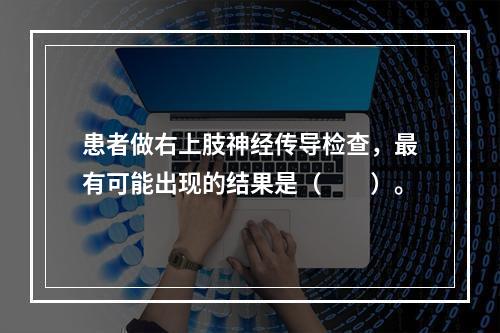 患者做右上肢神经传导检查，最有可能出现的结果是（　　）。